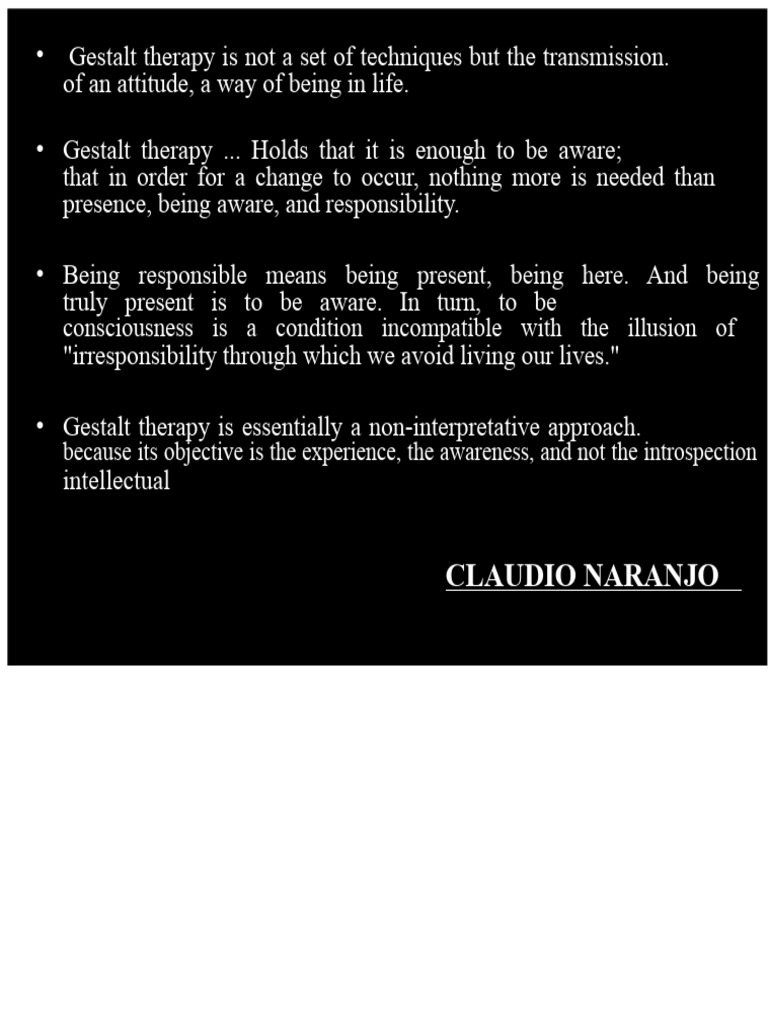 • Gestalt therapy is not a set of techniques but the transmission. of an attitude, a way of being in life.

• Gestalt therapy ... Holds that it is enough to be aware; that in order for a change to occur, nothing more is needed than presence, being aware, and responsibility.

• Being responsible means being present, being here. And being truly present is to be aware. In turn, to be consciousness is a condition incompatible with the illusion of "irresponsibility through which we avoid living our lives."

• Gestalt therapy is essentially a non-interpretative approach. because its objective is the experience, the awareness, and not the introspection intellectual

CLAUDIO NARANJO